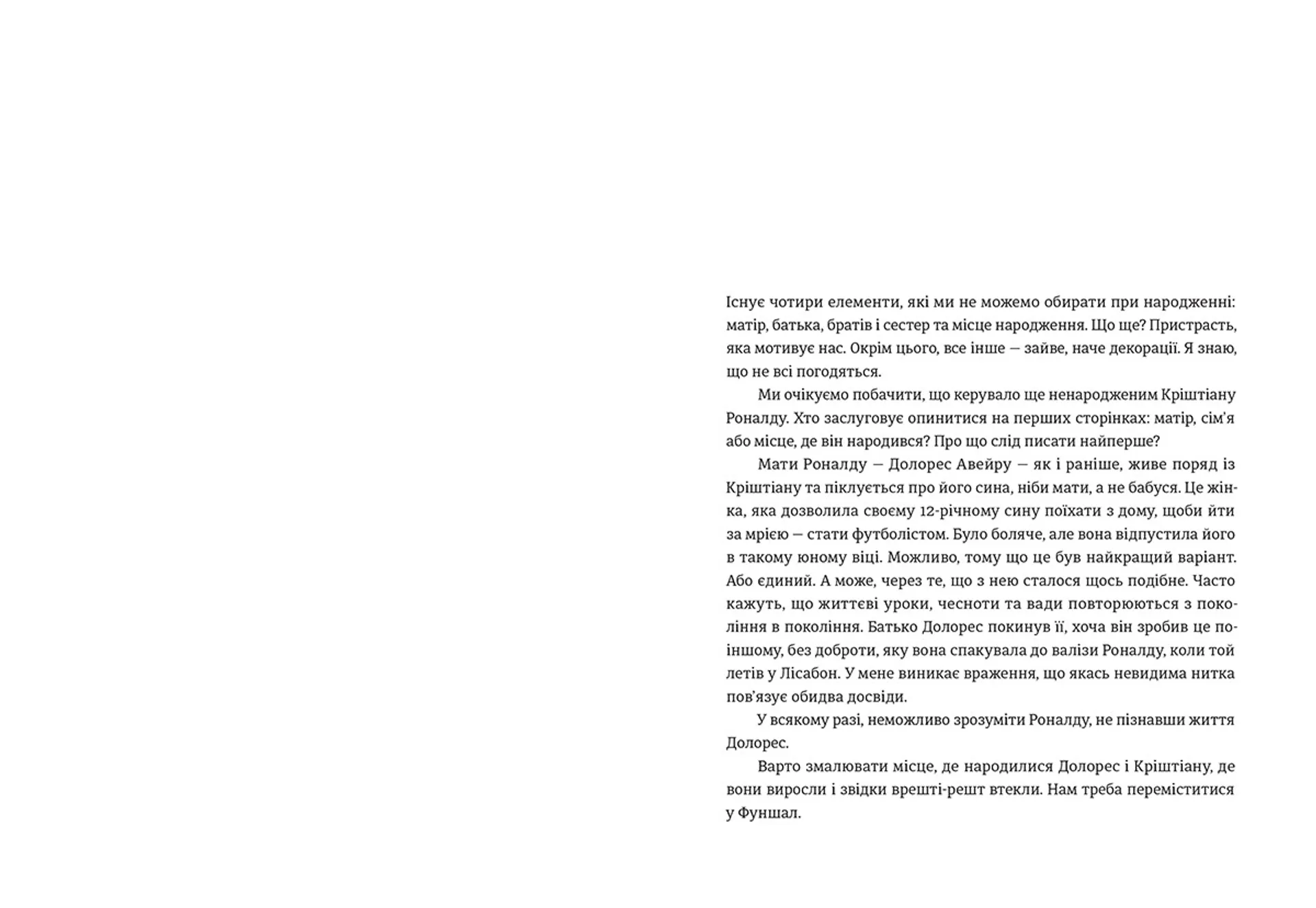 Існує чотири елементи, які ми не можемо обирати при народженні: матір, батька, братів і сестер та місце народження. Що ще? Пристрасть, яка мотивує нас. Окрім цього, все інше — зайве, наче декорації. Я знаю, що не всі погодяться.

Ми очікуємо побачити, що керувало ще ненародженим Кріштіану Роналду. Хто заслуговує опинитися на перших сторінках: матір, сім'я або місце, де він народився? Про що слід писати найперше?

Мати Роналду — Долорес Авейру — як і раніше, живе поряд із Кріштіану та піклується про його сина, ніби мати, а не бабуся. Це жінка, яка дозволила своєму 12-річному сину поїхати з дому, щоби йти за мрією — стати футболістом. Було боляче, але вона відпустила його в такому юному віці. Можливо, тому що це був найкращий варіант. Або єдиний. А може, через те, що з нею сталося щось подібне. Часто кажуть, що життєві уроки, чесноти та вади повторюються з покоління в покоління. Батько Долорес покинув її, хоча він зробив це по-іншому, без доброти, яку вона спакувала до валізи Роналду, коли той летів у Лісабон. У мене виникає враження, що якась невидима нитка пов'язує обидва досвіди.

У всякому разі, неможливо зрозуміти Роналду, не пізнавши життя Долорес.

Варто змалювати місце, де народилися Долорес і Кріштіану, де вони виросли і звідки врешті-решт втекли. Нам треба переміститися у Фуншал.